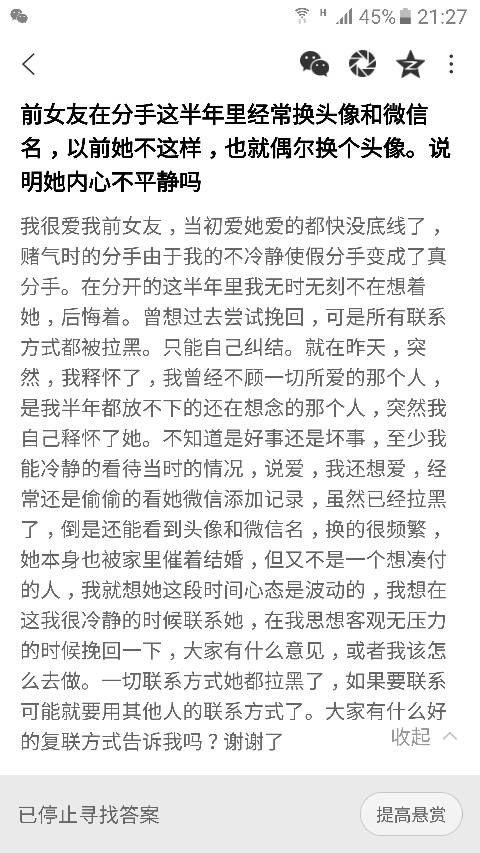 H 45% 21:27

前女友在分手这半年里经常换头像和微信名，以前她不这样，也就偶尔换个头像。说明她内心不平静吗

我很爱我前女友，当初爱她爱的都快没底线了，赌气时的分手由于我的不冷静使假分手变成了真分手。在分开的这半年里我无时无刻不在想着她，后悔着。曾想过去尝试挽回，可是所有联系方式都被拉黑。只能自己纠结。就在昨天，突然，我释怀了，我曾经不顾一切所爱的那个人，是我半年都放不下的还在想念的那个人，突然我自己释怀了她。不知道是好事还是坏事，至少我能冷静的看待当时的情况，说爱，我还想爱，经常还是偷偷的看她微信添加记录，虽然已经拉黑了，倒是还能看到头像和微信名，换的很频繁，她本身也被家里催着结婚，但又不是一个想凑付的人，我就想她这段时间心态是波动的，我想在这我很冷静的时候联系她，在我思想客观无压力的时候挽回一下，大家有什么意见，或者我该怎么去做。一切联系方式她都拉黑了，如果要联系可能就要用其他人的联系方式了。大家有什么好的复联方式告诉我吗？谢谢了

收起

已停止寻找答案

提高悬赏